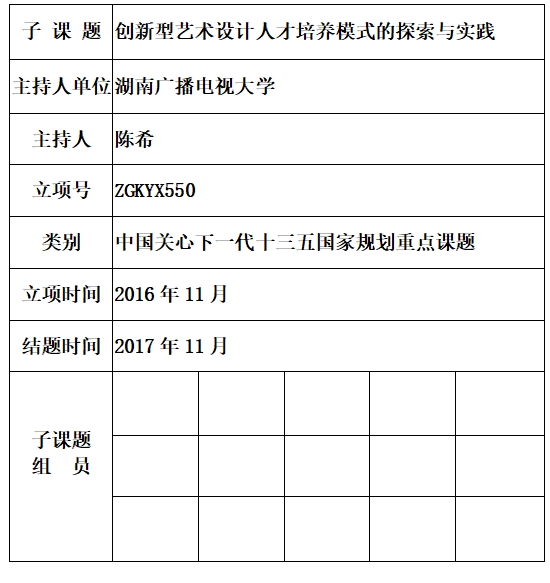 | 子 课 题 | 创新型艺术设计人才培养模式的探索与实践 | | | | |
|---|---|---|---|---|---|
| 主持人单位 | 湖南广播电视大学 | | | | |
| 主持人 | 陈希 | | | | |
| 立项号 | ZGKYX550 | | | | |
| 类别 | 中国关心下一代十三五国家规划重点课题 | | | | |
| 立项时间 | 2016 年 11 月 | | | | |
| 结题时间 | 2017 年 11 月 | | | | |
| 子课题 组 员 | | | | | |
| | | | | | |
| | | | | | |